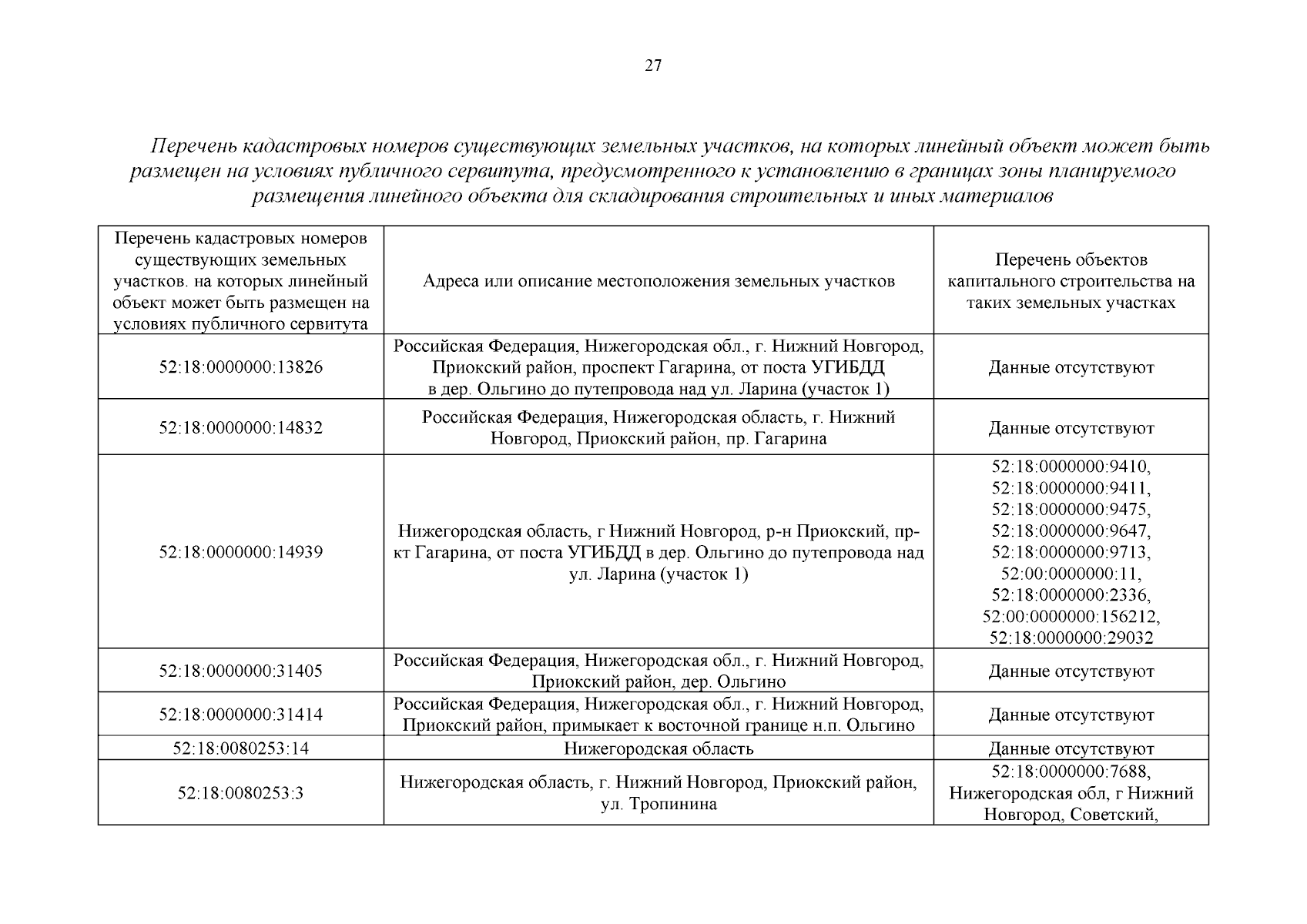 27

Перечень кадастровых номеров существующих земельных участков, на которых линейный объект может быть размещен на условиях публичного сервитута, предусмотренного к установлению в границах зоны планируемого размещения линейного объекта для складирования строительных и иных материалов

| Перечень кадастровых номеров существующих земельных участков. на которых линейный объект может быть размещен на условиях публичного сервитута | Адреса или описание местоположения земельных участков | Перечень объектов капитального строительства на таких земельных участках |
|---|---|---|
| 52:18:0000000:13826 | Российская Федерация, Нижегородская обл., г. Нижний Новгород, Приокский район, проспект Гагарина, от поста УГИБДД в дер. Ольгино до путепровода над ул. Ларина (участок 1) | Данные отсутствуют |
| 52:18:0000000:14832 | Российская Федерация, Нижегородская область, г. Нижний Новгород, Приокский район, пр. Гагарина | Данные отсутствуют |
| 52:18:0000000:14939 | Нижегородская область, г Нижний Новгород, р-н Приокский, пр-кт Гагарина, от поста УГИБДД в дер. Ольгино до путепровода над ул. Ларина (участок 1) | 52:18:0000000:9410, 52:18:0000000:9411, 52:18:0000000:9475, 52:18:0000000:9647, 52:18:0000000:9713, 52:00:0000000:11, 52:18:0000000:2336, 52:00:0000000:156212, 52:18:0000000:29032 |
| 52:18:0000000:31405 | Российская Федерация, Нижегородская обл., г. Нижний Новгород, Приокский район, дер. Ольгино | Данные отсутствуют |
| 52:18:0000000:31414 | Российская Федерация, Нижегородская обл., г. Нижний Новгород, Приокский район, примыкает к восточной границе н.п. Ольгино | Данные отсутствуют |
| 52:18:0080253:14 | Нижегородская область | Данные отсутствуют |
| 52:18:0080253:3 | Нижегородская область, г. Нижний Новгород, Приокский район, ул. Тропинина | 52:18:0000000:7688, Нижегородская обл, г Нижний Новгород, Советский, |